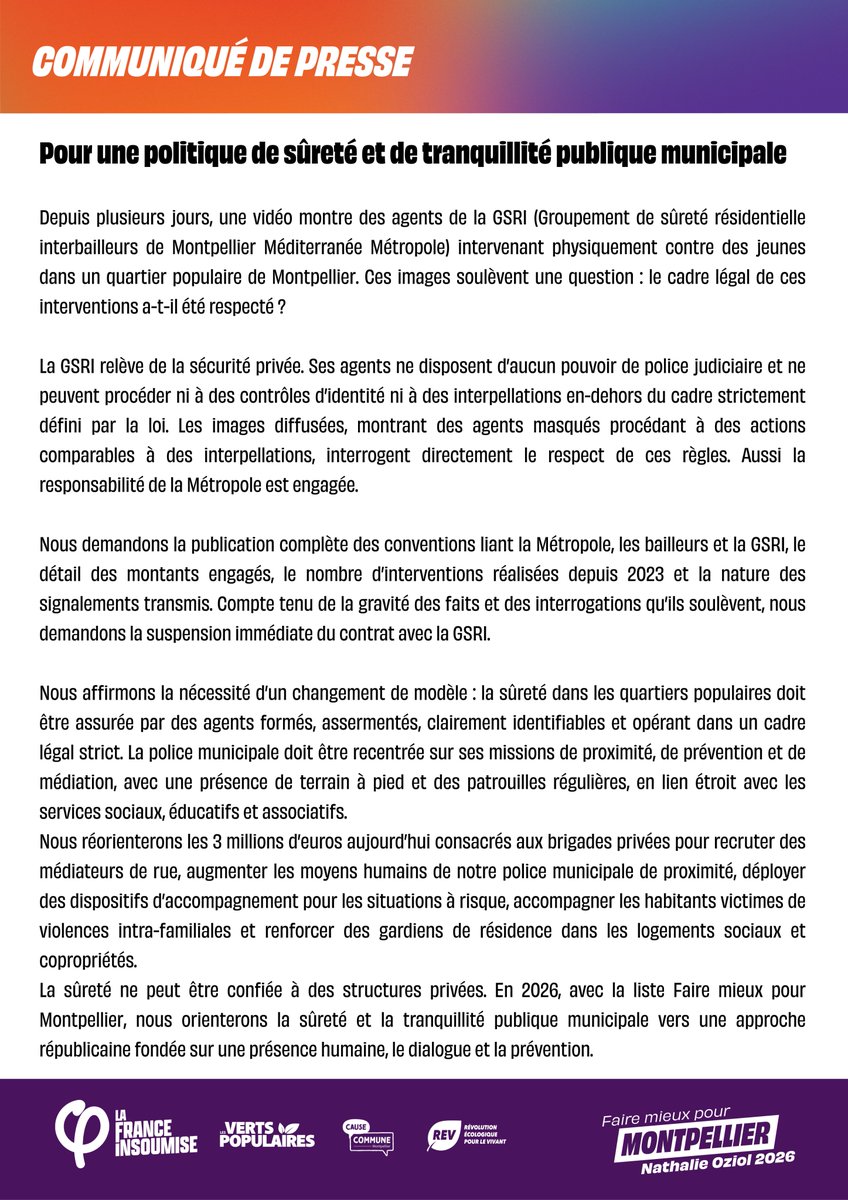 COMMUNIQUÉ DE PRESSE

Pour une politique de sûreté et de tranquillité publique municipale

Depuis plusieurs jours, une vidéo montre des agents de la GSRI (Groupement de sûreté résidentielle interbailleurs de Montpellier Méditerranée Métropole) intervenant physiquement contre des jeunes dans un quartier populaire de Montpellier. Ces images soulèvent une question : le cadre légal de ces interventions a-t-il été respecté ?

La GSRI relève de la sécurité privée. Ses agents ne disposent d'aucun pouvoir de police judiciaire et ne peuvent procéder ni à des contrôles d'identité ni à des interpellations en-dehors du cadre strictement défini par la loi. Les images diffusées, montrant des agents masqués procédant à des actions comparables à des interpellations, interrogent directement le respect de ces règles. Aussi la responsabilité de la Métropole est engagée.

Nous demandons la publication complète des conventions liant la Métropole, les bailleurs et la GSRI, le détail des montants engagés, le nombre d'interventions réalisées depuis 2023 et la nature des signalements transmis. Compte tenu de la gravité des faits et des interrogations qu'ils soulèvent, nous demandons la suspension immédiate du contrat avec la GSRI.

Nous affirmons la nécessité d'un changement de modèle : la sûreté dans les quartiers populaires doit être assurée par des agents formés, assermentés, clairement identifiables et opérant dans un cadre légal strict. La police municipale doit être recentrée sur ses missions de proximité, de prévention et de médiation, avec une présence de terrain à pied et des patrouilles régulières, en lien étroit avec les services sociaux, éducatifs et associatifs.
Nous réorienterons les 3 millions d'euros aujourd'hui consacrés aux brigades privées pour recruter des médiateurs de rue, augmenter les moyens humains de notre police municipale de proximité, déployer des dispositifs d'accompagnement pour les situations à risque, accompagner les habitants victimes de violences intra-familiales et renforcer des gardiens de résidence dans les logements sociaux et copropriétés.
La sûreté ne peut être confiée à des structures privées. En 2026, avec la liste Faire mieux pour Montpellier, nous orienterons la sûreté et la tranquillité publique municipale vers une approche républicaine fondée sur une présence humaine, le dialogue et la prévention.

LA FRANCE INSOUMISE
LES VERTS POPULAIRES
CAUSE COMMUNE Montpellier
REV RÉVOLUTION ÉCOLOGIQUE POUR LE VIVANT
Faire mieux pour MONTPELLIER Nathalie Oziol 2026